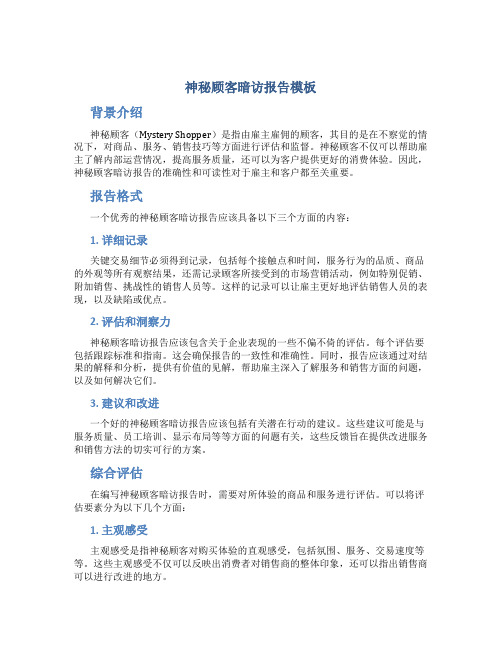 神秘顾客暗访报告模板

背景介绍

神秘顾客（Mystery Shopper）是指由雇主雇佣的顾客，其目的是在不察觉的情况下，对商品、服务、销售技巧等方面进行评估和监督。神秘顾客不仅可以帮助雇主了解内部运营情况，提高服务质量，还可以为客户提供更好的消费体验。因此，神秘顾客暗访报告的准确性和可读性对于雇主和客户都至关重要。

报告格式

一个优秀的神秘顾客暗访报告应该具备以下三个方面的内容：

1. 详细记录

关键交易细节必须得到记录，包括每个接触点和时间，服务行为的品质、商品的外观等所有观察结果，还需记录顾客所接受到的市场营销活动，例如特别促销、附加销售、挑战性的销售人员等。这样的记录可以让雇主更好地评估销售人员的表现，以及缺陷或优点。

2. 评估和洞察力

神秘顾客暗访报告应该包含关于企业表现的一些不偏不倚的评估。每个评估要包括跟踪标准和指南。这会确保报告的一致性和准确性。同时，报告应该通过对结果的解释和分析，提供有价值的见解，帮助雇主深入了解服务和销售方面的问题，以及如何解决它们。

3. 建议和改进

一个好的神秘顾客暗访报告应该包括有关潜在行动的建议。这些建议可能是与服务质量、员工培训、显示布局等等方面的问题有关，这些反馈旨在提供改进服务和销售方法的切实可行的方案。

综合评估

在编写神秘顾客暗访报告时，需要对所体验的商品和服务进行评估。可以将评估要素分为以下几个方面：

1. 主观感受

主观感受是指神秘顾客对购买体验的直观感受，包括氛围、服务、交易速度等等。这些主观感受不仅可以反映出消费者对销售商的整体印象，还可以指出销售商可以进行改进的地方。